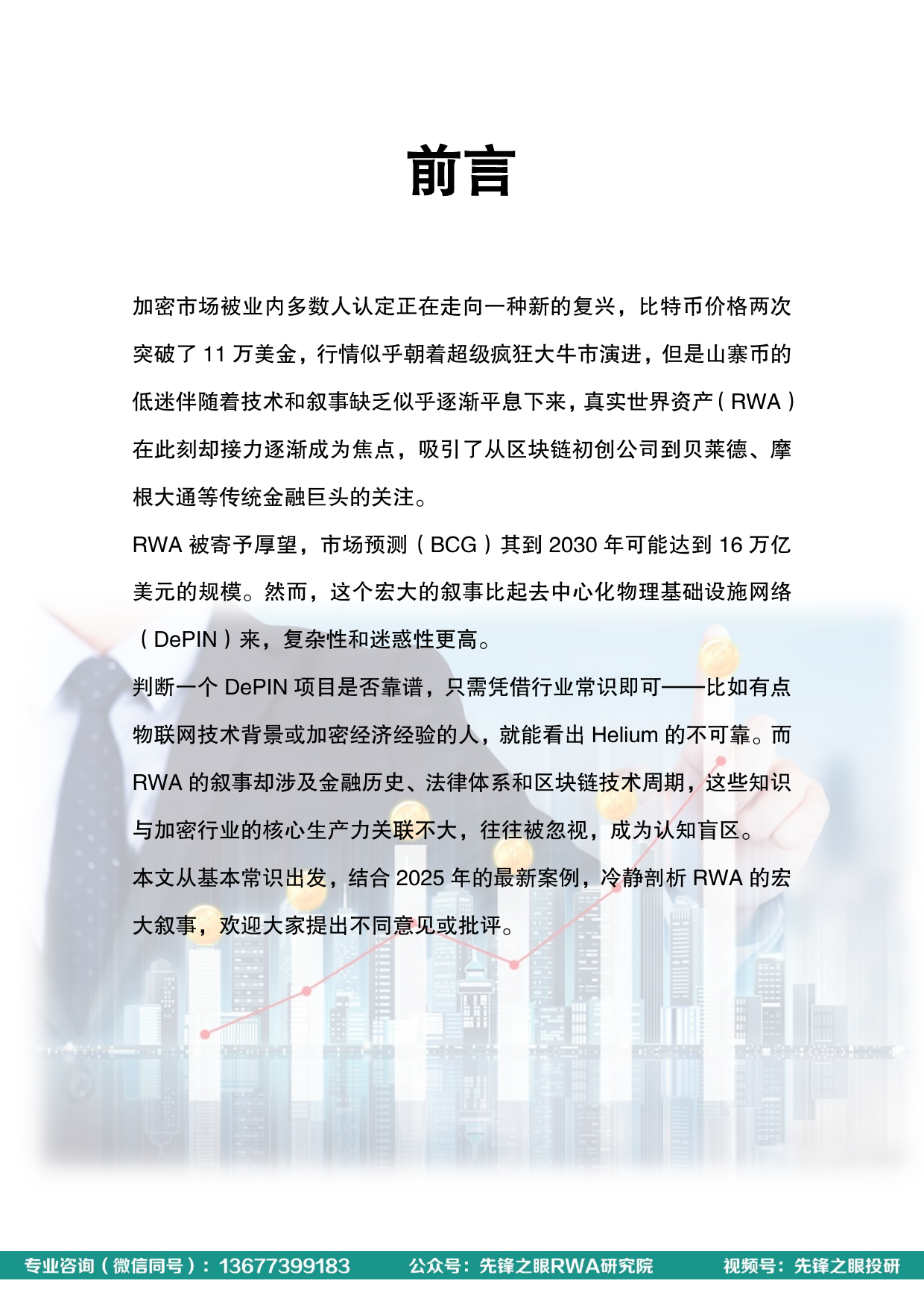 前言

加密市场被业内多数人认定正在走向一种新的复兴，比特币价格两次突破了 11 万美金，行情似乎朝着超级疯狂大牛市演进，但是山寨币的低迷伴随着技术和叙事缺乏似乎逐渐平息下来，真实世界资产（RWA）在此刻却接力逐渐成为焦点，吸引了从区块链初创公司到贝莱德、摩根大通等传统金融巨头的关注。

RWA 被寄予厚望，市场预测（BCG）其到 2030 年可能达到 16 万亿美元的规模。然而，这个宏大的叙事比起去中心化物理基础设施网络（DePIN）来，复杂性和迷惑性更高。

判断一个 DePIN 项目是否靠谱，只需凭借行业常识即可——比如有点物联网技术背景或加密经济经验的人，就能看出 Helium 的不可靠。而 RWA 的叙事却涉及金融历史、法律体系和区块链技术周期，这些知识与加密行业的核心生产力关联不大，往往被忽视，成为认知盲区。

本文从基本常识出发，结合 2025 年的最新案例，冷静剖析 RWA 的宏大叙事，欢迎大家提出不同意见或批评。

专业咨询（微信同号）：13677399183 公众号：先锋之眼RWA研究院 视频号：先锋之眼投研